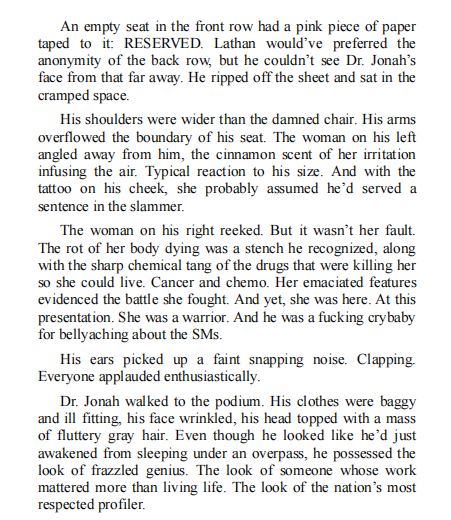 An empty seat in the front row had a pink piece of paper taped to it: RESERVED. Lathan would've preferred the anonymity of the back row, but he couldn't see Dr. Jonah's face from that far away. He ripped off the sheet and sat in the cramped space.

His shoulders were wider than the damned chair. His arms overflowed the boundary of his seat. The woman on his left angled away from him, the cinnamon scent of her irritation infusing the air. Typical reaction to his size. And with the tattoo on his cheek, she probably assumed he'd served a sentence in the slammer.

The woman on his right reeked. But it wasn't her fault. The rot of her body dying was a stench he recognized, along with the sharp chemical tang of the drugs that were killing her so she could live. Cancer and chemo. Her emaciated features evidenced the battle she fought. And yet, she was here. At this presentation. She was a warrior. And he was a fucking crybaby for bellyaching about the SMs.

His ears picked up a faint snapping noise. Clapping. Everyone applauded enthusiastically.

Dr. Jonah walked to the podium. His clothes were baggy and ill fitting, his face wrinkled, his head topped with a mass of fluttery gray hair. Even though he looked like he'd just awakened from sleeping under an overpass, he possessed the look of frazzled genius. The look of someone whose work mattered more than living life. The look of the nation's most respected profiler.